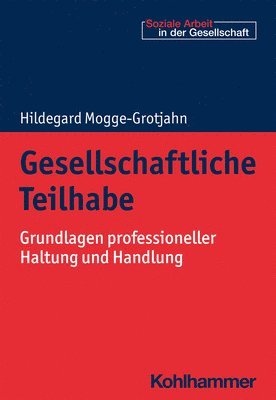 Soziale Arbeit
in der Gesellschaft

Hildegard Mogge-Grotjahn

Gesellschaftliche Teilhabe

Grundlagen professioneller Haltung und Handlung

Kohlhammer